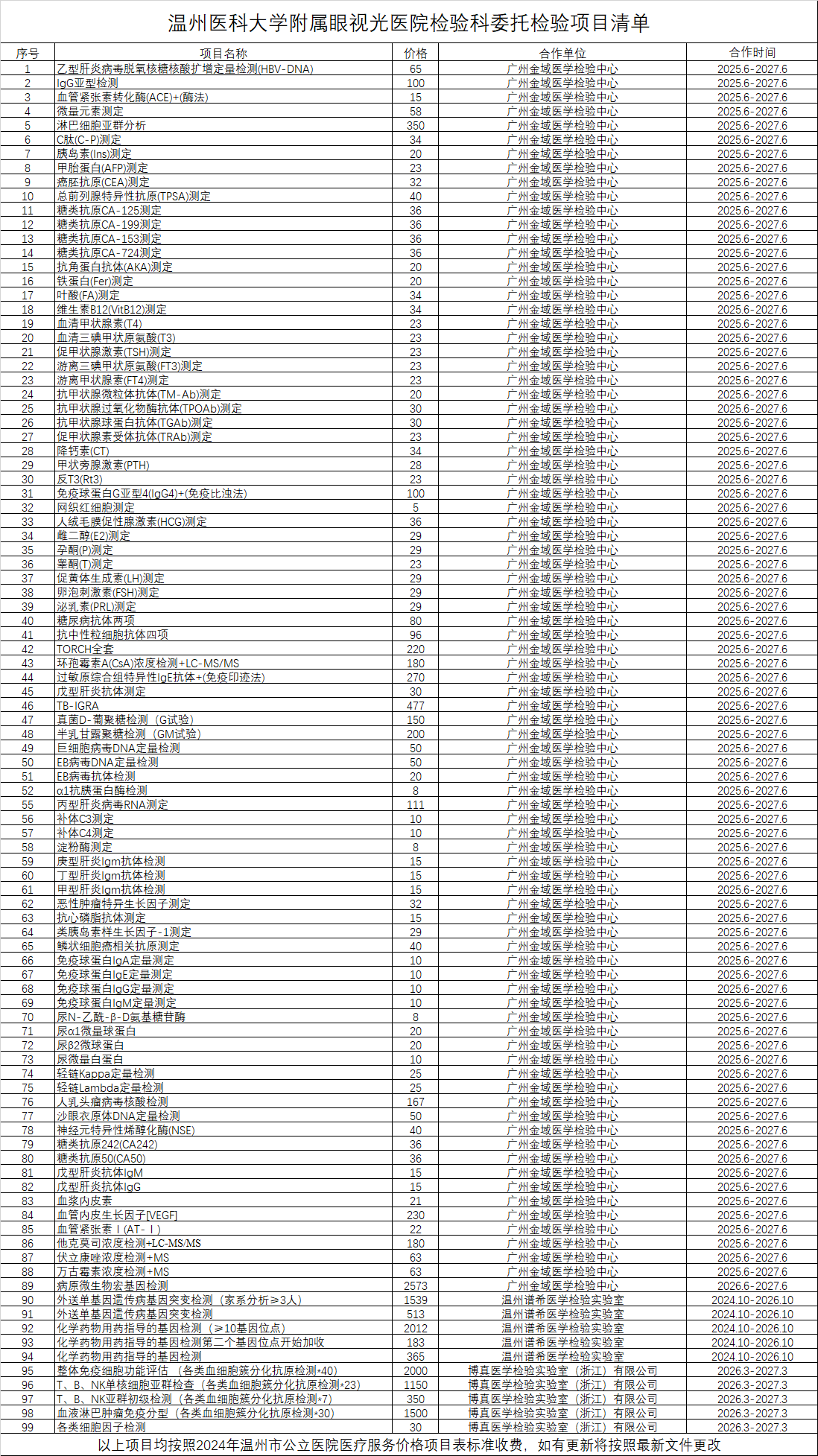 温州医科大学附属眼视光医院检验科委托检验项目清单

| 序号 | 项目名称 | 价格 | 合作单位 | 合作时间 |
|---|---|---|---|---|
| 1 | 乙型肝炎病毒脱氧核糖核酸扩增定量检测(HBV-DNA) | 65 | 广州金域医学检验中心 | 2025.6-2027.6 |
| 2 | IgG亚型检测 | 100 | 广州金域医学检验中心 | 2025.6-2027.6 |
| 3 | 血管紧张素转化酶(ACE)+(酶法) | 15 | 广州金域医学检验中心 | 2025.6-2027.6 |
| 4 | 微量元素测定 | 58 | 广州金域医学检验中心 | 2025.6-2027.6 |
| 5 | 淋巴细胞亚群分析 | 350 | 广州金域医学检验中心 | 2025.6-2027.6 |
| 6 | C肽(C-P)测定 | 34 | 广州金域医学检验中心 | 2025.6-2027.6 |
| 7 | 胰岛素(Ins)测定 | 20 | 广州金域医学检验中心 | 2025.6-2027.6 |
| 8 | 甲胎蛋白(AFP)测定 | 23 | 广州金域医学检验中心 | 2025.6-2027.6 |
| 9 | 癌胚抗原(CEA)测定 | 32 | 广州金域医学检验中心 | 2025.6-2027.6 |
| 10 | 总前列腺特异性抗原(TPSA)测定 | 40 | 广州金域医学检验中心 | 2025.6-2027.6 |
| 11 | 糖类抗原CA-125测定 | 36 | 广州金域医学检验中心 | 2025.6-2027.6 |
| 12 | 糖类抗原CA-199测定 | 36 | 广州金域医学检验中心 | 2025.6-2027.6 |
| 13 | 糖类抗原CA-153测定 | 36 | 广州金域医学检验中心 | 2025.6-2027.6 |
| 14 | 糖类抗原CA-724测定 | 36 | 广州金域医学检验中心 | 2025.6-2027.6 |
| 15 | 抗角蛋白抗体(AKA)测定 | 20 | 广州金域医学检验中心 | 2025.6-2027.6 |
| 16 | 铁蛋白(Fer)测定 | 20 | 广州金域医学检验中心 | 2025.6-2027.6 |
| 17 | 叶酸(FA)测定 | 34 | 广州金域医学检验中心 | 2025.6-2027.6 |
| 18 | 维生素B12(VitB12)测定 | 34 | 广州金域医学检验中心 | 2025.6-2027.6 |
| 19 | 血清甲状腺素(T4) | 23 | 广州金域医学检验中心 | 2025.6-2027.6 |
| 20 | 血清三碘甲状原氨酸(T3) | 23 | 广州金域医学检验中心 | 2025.6-2027.6 |
| 21 | 促甲状腺激素(TSH)测定 | 23 | 广州金域医学检验中心 | 2025.6-2027.6 |
| 22 | 游离三碘甲状原氨酸(FT3)测定 | 23 | 广州金域医学检验中心 | 2025.6-2027.6 |
| 23 | 游离甲状腺素(FT4)测定 | 23 | 广州金域医学检验中心 | 2025.6-2027.6 |
| 24 | 抗甲状腺微粒体抗体(TM-Ab)测定 | 20 | 广州金域医学检验中心 | 2025.6-2027.6 |
| 25 | 抗甲状腺过氧化物酶抗体(TPOAb)测定 | 30 | 广州金域医学检验中心 | 2025.6-2027.6 |
| 26 | 抗甲状腺球蛋白抗体(TGAb)测定 | 30 | 广州金域医学检验中心 | 2025.6-2027.6 |
| 27 | 促甲状腺素受体抗体(TRAb)测定 | 23 | 广州金域医学检验中心 | 2025.6-2027.6 |
| 28 | 降钙素(CT) | 34 | 广州金域医学检验中心 | 2025.6-2027.6 |
| 29 | 甲状旁腺激素(PTH) | 28 | 广州金域医学检验中心 | 2025.6-2027.6 |
| 30 | 反T3(Rt3) | 23 | 广州金域医学检验中心 | 2025.6-2027.6 |
| 31 | 免疫球蛋白G亚型4(IgG4)+(免疫比浊法) | 100 | 广州金域医学检验中心 | 2025.6-2027.6 |
| 32 | 网织红细胞测定 | 5 | 广州金域医学检验中心 | 2025.6-2027.6 |
| 33 | 人绒毛膜促性腺激素(HCG)测定 | 36 | 广州金域医学检验中心 | 2025.6-2027.6 |
| 34 | 雌二醇(E2)测定 | 29 | 广州金域医学检验中心 | 2025.6-2027.6 |
| 35 | 孕酮(P)测定 | 29 | 广州金域医学检验中心 | 2025.6-2027.6 |
| 36 | 睾酮(T)测定 | 23 | 广州金域医学检验中心 | 2025.6-2027.6 |
| 37 | 促黄体生成素(LH)测定 | 29 | 广州金域医学检验中心 | 2025.6-2027.6 |
| 38 | 卵泡刺激素(FSH)测定 | 29 | 广州金域医学检验中心 | 2025.6-2027.6 |
| 39 | 泌乳素(PRL)测定 | 29 | 广州金域医学检验中心 | 2025.6-2027.6 |
| 40 | 糖尿病抗体两项 | 80 | 广州金域医学检验中心 | 2025.6-2027.6 |
| 41 | 抗中性粒细胞抗体四项 | 96 | 广州金域医学检验中心 | 2025.6-2027.6 |
| 42 | TORCH全套 | 220 | 广州金域医学检验中心 | 2025.6-2027.6 |
| 43 | 环孢霉素A(CsA)浓度检测+LC-MS/MS | 180 | 广州金域医学检验中心 | 2025.6-2027.6 |
| 44 | 过敏原综合组特异性IgE抗体+(免疫印迹法) | 270 | 广州金域医学检验中心 | 2025.6-2027.6 |
| 45 | 戊型肝炎抗体测定 | 30 | 广州金域医学检验中心 | 2025.6-2027.6 |
| 46 | TB-IGRA | 477 | 广州金域医学检验中心 | 2025.6-2027.6 |
| 47 | 真菌D-葡聚糖检测（G试验） | 150 | 广州金域医学检验中心 | 2025.6-2027.6 |
| 48 | 半乳甘露聚糖检测（GM试验） | 200 | 广州金域医学检验中心 | 2025.6-2027.6 |
| 49 | 巨细胞病毒DNA定量检测 | 50 | 广州金域医学检验中心 | 2025.6-2027.6 |
| 50 | EB病毒DNA定量检测 | 50 | 广州金域医学检验中心 | 2025.6-2027.6 |
| 51 | EB病毒抗体检测 | 20 | 广州金域医学检验中心 | 2025.6-2027.6 |
| 52 | α1抗胰蛋白酶检测 | 8 | 广州金域医学检验中心 | 2025.6-2027.6 |
| 55 | 丙型肝炎病毒RNA测定 | 111 | 广州金域医学检验中心 | 2025.6-2027.6 |
| 56 | 补体C3测定 | 10 | 广州金域医学检验中心 | 2025.6-2027.6 |
| 57 | 补体C4测定 | 10 | 广州金域医学检验中心 | 2025.6-2027.6 |
| 58 | 淀粉酶测定 | 8 | 广州金域医学检验中心 | 2025.6-2027.6 |
| 59 | 庚型肝炎Igm抗体检测 | 15 | 广州金域医学检验中心 | 2025.6-2027.6 |
| 60 | 丁型肝炎Igm抗体检测 | 15 | 广州金域医学检验中心 | 2025.6-2027.6 |
| 61 | 甲型肝炎Igm抗体检测 | 15 | 广州金域医学检验中心 | 2025.6-2027.6 |
| 62 | 恶性肿瘤特异生长因子测定 | 32 | 广州金域医学检验中心 | 2025.6-2027.6 |
| 63 | 抗心磷脂抗体测定 | 15 | 广州金域医学检验中心 | 2025.6-2027.6 |
| 64 | 类胰岛素样生长因子-1测定 | 29 | 广州金域医学检验中心 | 2025.6-2027.6 |
| 65 | 鳞状细胞癌相关抗原测定 | 40 | 广州金域医学检验中心 | 2025.6-2027.6 |
| 66 | 免疫球蛋白IgA定量测定 | 10 | 广州金域医学检验中心 | 2025.6-2027.6 |
| 67 | 免疫球蛋白IgE定量测定 | 10 | 广州金域医学检验中心 | 2025.6-2027.6 |
| 68 | 免疫球蛋白IgG定量测定 | 10 | 广州金域医学检验中心 | 2025.6-2027.6 |
| 69 | 免疫球蛋白IgM定量测定 | 10 | 广州金域医学检验中心 | 2025.6-2027.6 |
| 70 | 尿N-乙酰-β-D氨基糖苷酶 | 8 | 广州金域医学检验中心 | 2025.6-2027.6 |
| 71 | 尿α1微量球蛋白 | 20 | 广州金域医学检验中心 | 2025.6-2027.6 |
| 72 | 尿β2微球蛋白 | 20 | 广州金域医学检验中心 | 2025.6-2027.6 |
| 73 | 尿微量白蛋白 | 10 | 广州金域医学检验中心 | 2025.6-2027.6 |
| 74 | 轻链Kappa定量检测 | 25 | 广州金域医学检验中心 | 2025.6-2027.6 |
| 75 | 轻链Lambda定量检测 | 25 | 广州金域医学检验中心 | 2025.6-2027.6 |
| 76 | 人乳头瘤病毒核酸检测 | 167 | 广州金域医学检验中心 | 2025.6-2027.6 |
| 77 | 沙眼衣原体DNA定量检测 | 50 | 广州金域医学检验中心 | 2025.6-2027.6 |
| 78 | 神经元特异性烯醇化酶(NSE) | 40 | 广州金域医学检验中心 | 2025.6-2027.6 |
| 79 | 糖类抗原242(CA242) | 36 | 广州金域医学检验中心 | 2025.6-2027.6 |
| 80 | 糖类抗原50(CA50) | 36 | 广州金域医学检验中心 | 2025.6-2027.6 |
| 81 | 戊型肝炎抗体IgM | 15 | 广州金域医学检验中心 | 2025.6-2027.6 |
| 82 | 戊型肝炎抗体IgG | 15 | 广州金域医学检验中心 | 2025.6-2027.6 |
| 83 | 血浆内皮素 | 21 | 广州金域医学检验中心 | 2025.6-2027.6 |
| 84 | 血管内皮生长因子[VEGF] | 230 | 广州金域医学检验中心 | 2025.6-2027.6 |
| 85 | 血管紧张素Ⅰ(AT-Ⅰ) | 22 | 广州金域医学检验中心 | 2025.6-2027.6 |
| 86 | 他克莫司浓度检测+LC-MS/MS | 180 | 广州金域医学检验中心 | 2025.6-2027.6 |
| 87 | 伏立康唑浓度检测+MS | 63 | 广州金域医学检验中心 | 2025.6-2027.6 |
| 88 | 万古霉素浓度检测+MS | 63 | 广州金域医学检验中心 | 2025.6-2027.6 |
| 89 | 病原微生物宏基因检测 | 2573 | 广州金域医学检验中心 | 2026.6-2027.6 |
| 90 | 外送单基因遗传病基因突变检测（家系分析≥3人） | 1539 | 温州谱希医学检验实验室 | 2024.10-2026.10 |
| 91 | 外送单基因遗传病基因突变检测 | 513 | 温州谱希医学检验实验室 | 2024.10-2026.10 |
| 92 | 化学药物用药指导的基因检测（≥10基因位点） | 2012 | 温州谱希医学检验实验室 | 2024.10-2026.10 |
| 93 | 化学药物用药指导的基因检测第二个基因位点开始加收 | 183 | 温州谱希医学检验实验室 | 2024.10-2026.10 |
| 94 | 化学药物用药指导的基因检测 | 365 | 温州谱希医学检验实验室 | 2024.10-2026.10 |
| 95 | 整体免疫细胞功能评估（各类血细胞簇分化抗原检测*40） | 2000 | 博真医学检验实验室（浙江）有限公司 | 2026.3-2027.3 |
| 96 | T、B、NK单核细胞亚群检查（各类血细胞簇分化抗原检测*23） | 1150 | 博真医学检验实验室（浙江）有限公司 | 2026.3-2027.3 |
| 97 | T、B、NK亚群初级检测（各类血细胞簇分化抗原检测*7） | 350 | 博真医学检验实验室（浙江）有限公司 | 2026.3-2027.3 |
| 98 | 血液淋巴肿瘤免疫分型（各类血细胞簇分化抗原检测*30） | 1500 | 博真医学检验实验室（浙江）有限公司 | 2026.3-2027.3 |
| 99 | 各类细胞因子检测 | 30 | 博真医学检验实验室（浙江）有限公司 | 2026.3-2027.3 |

以上项目均按照2024年温州市公立医院医疗服务价格项目表标准收费，如有更新将按照最新文件更改